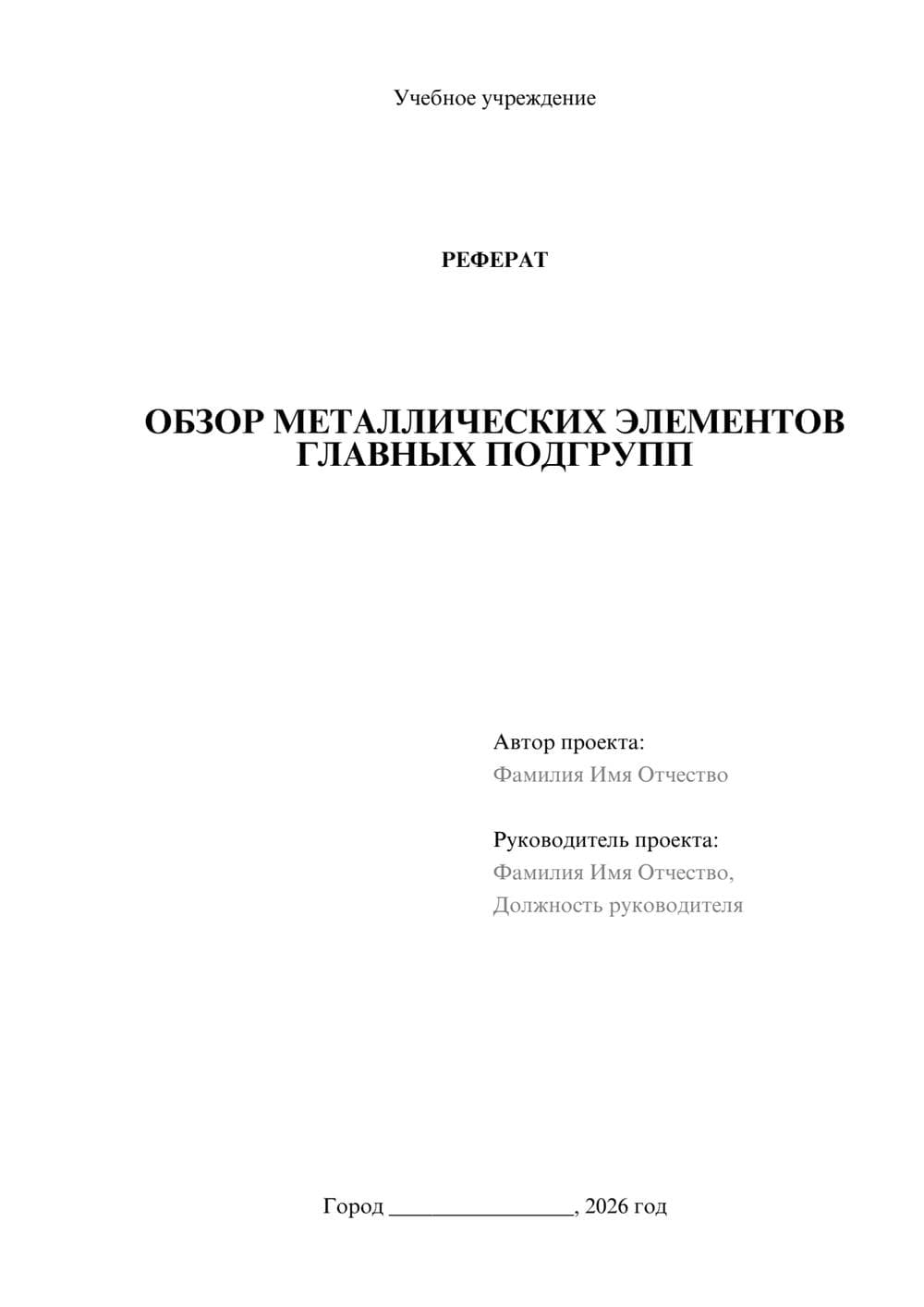 Учебное учреждение

РЕФЕРАТ

ОБЗОР МЕТАЛЛИЧЕСКИХ ЭЛЕМЕНТОВ ГЛАВНЫХ ПОДГРУПП

Автор проекта:
Фамилия Имя Отчество

Руководитель проекта:
Фамилия Имя Отчество,
Должность руководителя

Город ________________, 2026 год